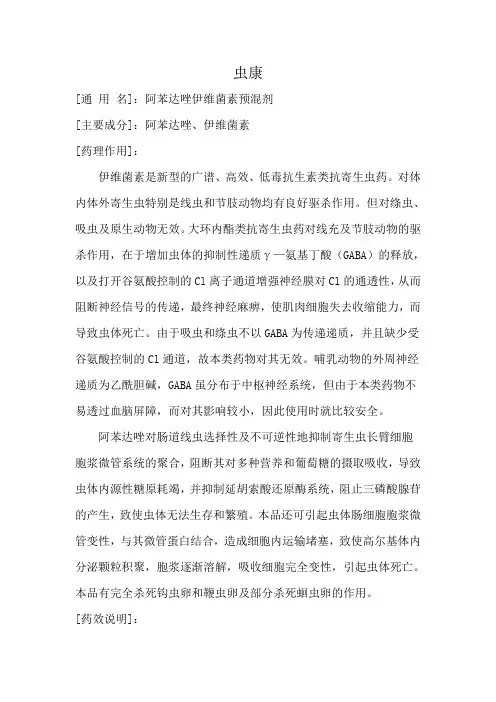 虫康

[通 用 名]：阿苯达唑伊维菌素预混剂

[主要成分]：阿苯达唑、伊维菌素

[药理作用]：

伊维菌素是新型的广谱、高效、低毒抗生素类抗寄生虫药。对体内体外寄生虫特别是线虫和节肢动物均有良好驱杀作用。但对绦虫、吸虫及原生动物无效。大环内酯类抗寄生虫药对线充及节肢动物的驱杀作用，在于增加虫体的抑制性递质γ—氨基丁酸（GABA）的释放，以及打开谷氨酸控制的Cl离子通道增强神经膜对Cl的通透性，从而阻断神经信号的传递，最终神经麻痹，使肌肉细胞失去收缩能力，而导致虫体死亡。由于吸虫和绦虫不以GABA为传递递质，并且缺少受谷氨酸控制的Cl通道，故本类药物对其无效。哺乳动物的外周神经递质为乙酰胆碱，GABA虽分布于中枢神经系统，但由于本类药物不易透过血脑屏障，而对其影响较小，因此使用时就比较安全。

阿苯达唑对肠道线虫选择性及不可逆性地抑制寄生虫长臂细胞胞浆微管系统的聚合，阻断其对多种营养和葡萄糖的摄取吸收，导致虫体内源性糖原耗竭，并抑制延胡索酸还原酶系统，阻止三磷酸腺苷的产生，致使虫体无法生存和繁殖。本品还可引起虫体肠细胞胞浆微管变性，与其微管蛋白结合，造成细胞内运输堵塞，致使高尔基体内分泌颗粒积聚，胞浆逐渐溶解，吸收细胞完全变性，引起虫体死亡。本品有完全杀死钩虫卵和鞭虫卵及部分杀死蛔虫卵的作用。

[药效说明]：